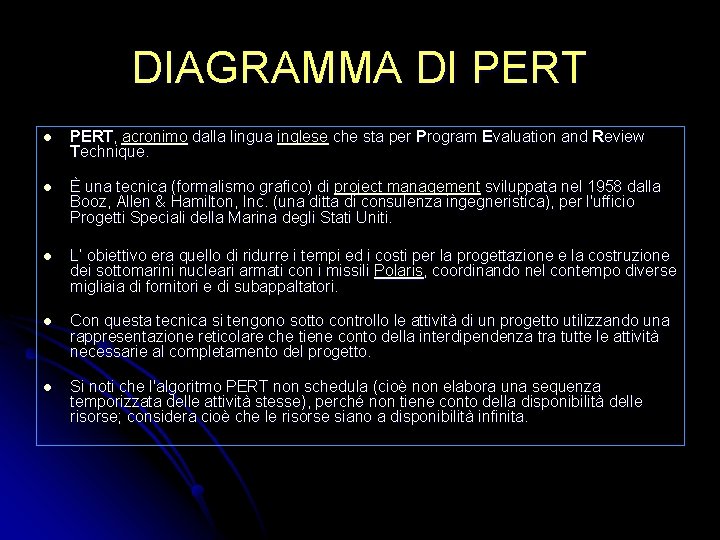 DIAGRAMMA DI PERT

• PERT, acronimo dalla lingua inglese che sta per Program Evaluation and Review Technique.

• È una tecnica (formalismo grafico) di project management sviluppata nel 1958 dalla Booz, Allen & Hamilton, Inc. (una ditta di consulenza ingegneristica), per l'ufficio Progetti Speciali della Marina degli Stati Uniti.

• L' obiettivo era quello di ridurre i tempi ed i costi per la progettazione e la costruzione dei sottomarini nucleari armati con i missili Polaris, coordinando nel contempo diverse migliaia di fornitori e di subappaltatori.

• Con questa tecnica si tengono sotto controllo le attività di un progetto utilizzando una rappresentazione reticolare che tiene conto della interdipendenza tra tutte le attività necessarie al completamento del progetto.

• Si noti che l'algoritmo PERT non schedula (cioè non elabora una sequenza temporizzata delle attività stesse), perché non tiene conto della disponibilità delle risorse; considera cioè che le risorse siano a disponibilità infinita.